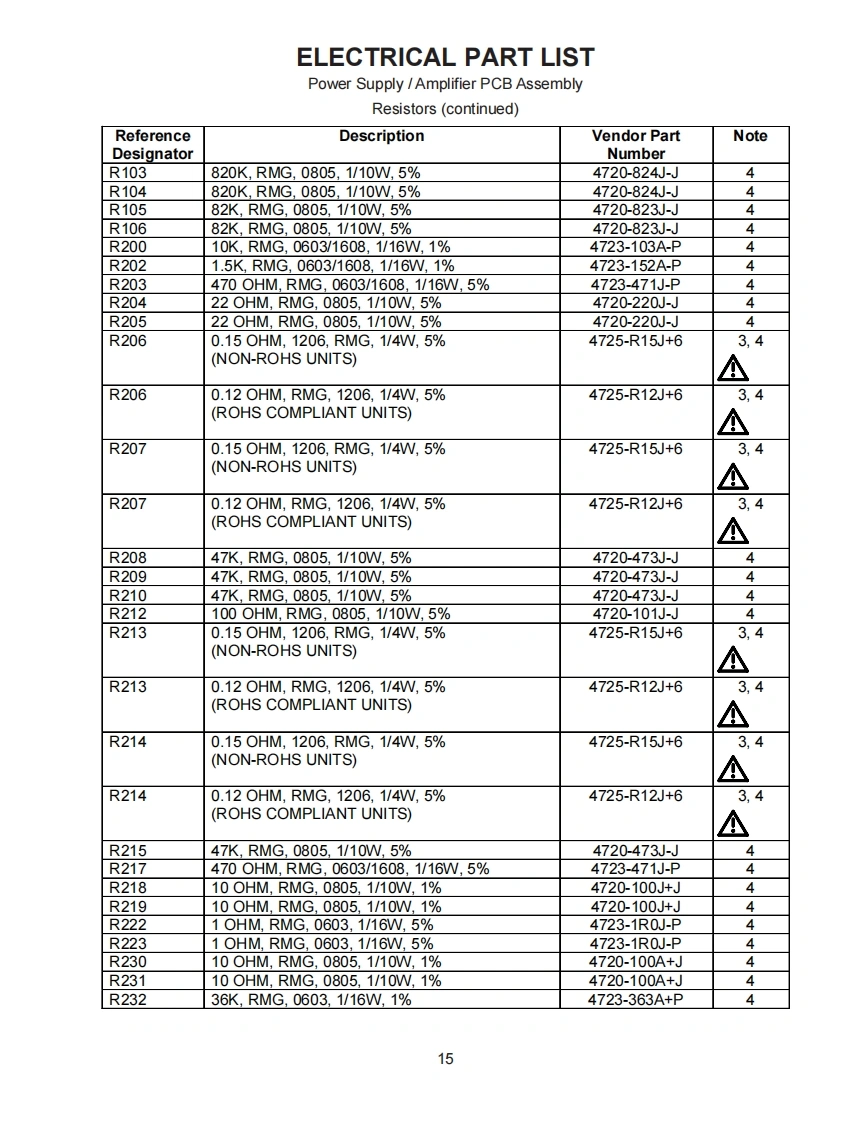 ELECTRICAL PART LIST

Power Supply / Amplifier PCB Assembly

Resistors (continued)

| Reference Designator | Description | Vendor Part Number | Note |
|---|---|---|---|
| R103 | 820K, RMG, 0805, 1/10W, 5% | 4720-824J-J | 4 |
| R104 | 820K, RMG, 0805, 1/10W, 5% | 4720-824J-J | 4 |
| R105 | 82K, RMG, 0805, 1/10W, 5% | 4720-823J-J | 4 |
| R106 | 82K, RMG, 0805, 1/10W, 5% | 4720-823J-J | 4 |
| R200 | 10K, RMG, 0603/1608, 1/16W, 1% | 4723-103A-P | 4 |
| R202 | 1.5K, RMG, 0603/1608, 1/16W, 1% | 4723-152A-P | 4 |
| R203 | 470 OHM, RMG, 0603/1608, 1/16W, 5% | 4723-471J-P | 4 |
| R204 | 22 OHM, RMG, 0805, 1/10W, 5% | 4720-220J-J | 4 |
| R205 | 22 OHM, RMG, 0805, 1/10W, 5% | 4720-220J-J | 4 |
| R206 | 0.15 OHM, 1206, RMG, 1/4W, 5% (NON-ROHS UNITS) | 4725-R15J+6 | 3, 4 |
| R206 | 0.12 OHM, RMG, 1206, 1/4W, 5% (ROHS COMPLIANT UNITS) | 4725-R12J+6 | 3, 4 |
| R207 | 0.15 OHM, 1206, RMG, 1/4W, 5% (NON-ROHS UNITS) | 4725-R15J+6 | 3, 4 |
| R207 | 0.12 OHM, RMG, 1206, 1/4W, 5% (ROHS COMPLIANT UNITS) | 4725-R12J+6 | 3, 4 |
| R208 | 47K, RMG, 0805, 1/10W, 5% | 4720-473J-J | 4 |
| R209 | 47K, RMG, 0805, 1/10W, 5% | 4720-473J-J | 4 |
| R210 | 47K, RMG, 0805, 1/10W, 5% | 4720-473J-J | 4 |
| R212 | 100 OHM, RMG, 0805, 1/10W, 5% | 4720-101J-J | 4 |
| R213 | 0.15 OHM, 1206, RMG, 1/4W, 5% (NON-ROHS UNITS) | 4725-R15J+6 | 3, 4 |
| R213 | 0.12 OHM, RMG, 1206, 1/4W, 5% (ROHS COMPLIANT UNITS) | 4725-R12J+6 | 3, 4 |
| R214 | 0.15 OHM, 1206, RMG, 1/4W, 5% (NON-ROHS UNITS) | 4725-R15J+6 | 3, 4 |
| R214 | 0.12 OHM, RMG, 1206, 1/4W, 5% (ROHS COMPLIANT UNITS) | 4725-R12J+6 | 3, 4 |
| R215 | 47K, RMG, 0805, 1/10W, 5% | 4720-473J-J | 4 |
| R217 | 470 OHM, RMG, 0603/1608, 1/16W, 5% | 4723-471J-P | 4 |
| R218 | 10 OHM, RMG, 0805, 1/10W, 1% | 4720-100J+J | 4 |
| R219 | 10 OHM, RMG, 0805, 1/10W, 1% | 4720-100J+J | 4 |
| R222 | 1 OHM, RMG, 0603, 1/16W, 5% | 4723-1R0J-P | 4 |
| R223 | 1 OHM, RMG, 0603, 1/16W, 5% | 4723-1R0J-P | 4 |
| R230 | 10 OHM, RMG, 0805, 1/10W, 1% | 4720-100A+J | 4 |
| R231 | 10 OHM, RMG, 0805, 1/10W, 1% | 4720-100A+J | 4 |
| R232 | 36K, RMG, 0603, 1/16W, 1% | 4723-363A+P | 4 |

15